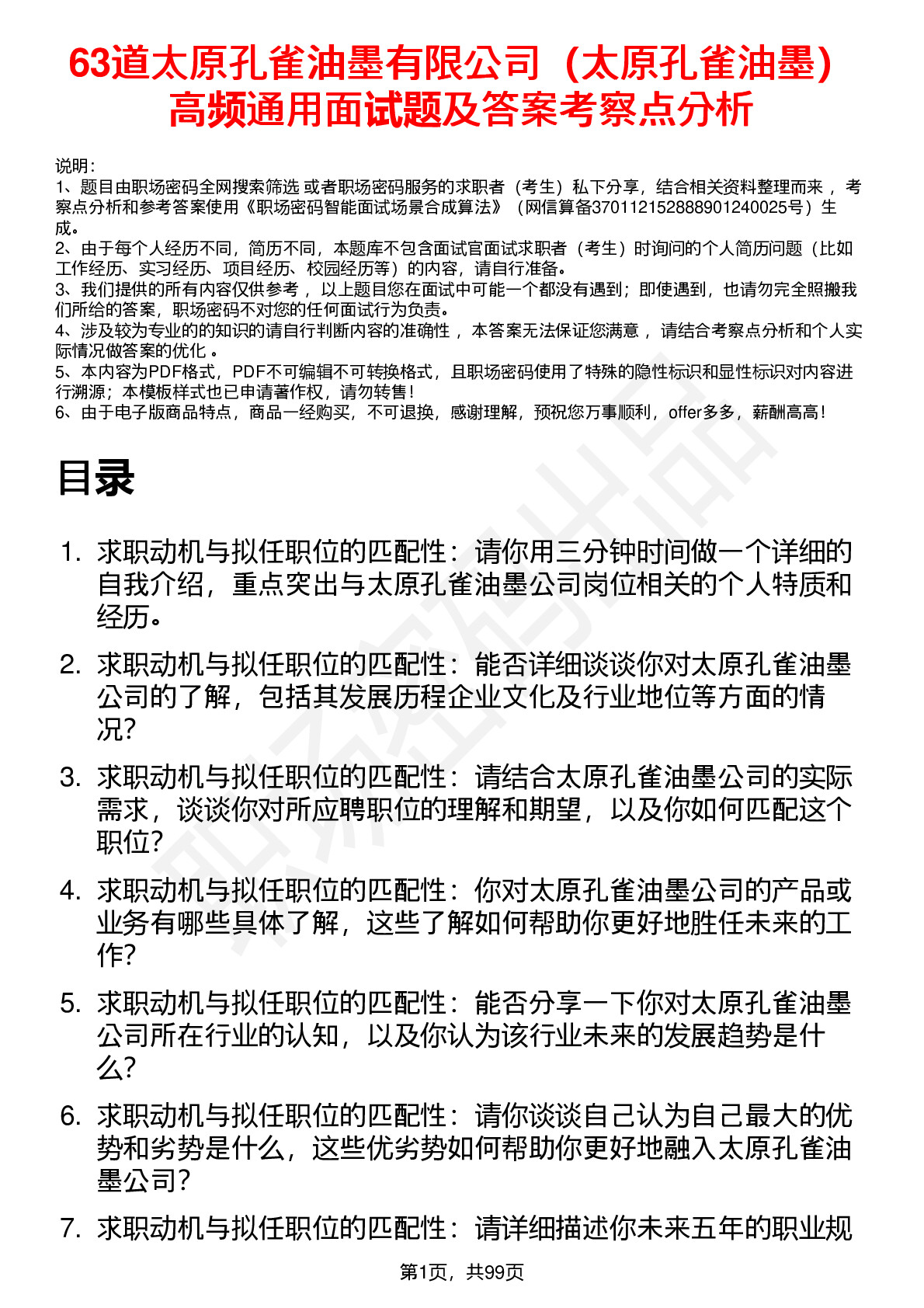 63道太原孔雀油墨有限公司（太原孔雀油墨）高频通用面试题及答案考察点分析

说明：
1、题目由职场密码全网搜索筛选 或者职场密码服务的求职者（考生）私下分享，结合相关资料整理而来 ，考察点分析和参考答案使用《职场密码智能面试场景合成算法》（网信算备370112152888901240025号）生成。
2、由于每个人经历不同，简历不同，本题库不包含面试官面试求职者（考生）时询问的个人简历问题（比如工作经历、实习经历、项目经历、校园经历等）的内容，请自行准备。
3、我们提供的所有内容仅供参考 ，以上题目您在面试中可能一个都没有遇到；即使遇到，也请勿完全照搬我们所给的答案，职场密码不对您的任何面试行为负责。
4、涉及较为专业的的知识的请自行判断内容的准确性 ，本答案无法保证您满意 ，请结合考察点分析和个人实际情况做答案的优化 。
5、本内容为PDF格式，PDF不可编辑不可转换格式，且职场密码使用了特殊的隐性标识和显性标识对内容进行溯源；本模板样式也已申请著作权，请勿转售！
6、由于电子版商品特点，商品一经购买，不可退换，感谢理解，预祝您万事顺利，offer多多，薪酬高高！

目录

1. 求职动机与拟任职位的匹配性：请你用三分钟时间做一个详细的自我介绍，重点突出与太原孔雀油墨公司岗位相关的个人特质和经历。
2. 求职动机与拟任职位的匹配性：能否详细谈谈你对太原孔雀油墨公司的了解，包括其发展历程企业文化及行业地位等方面的情况？
3. 求职动机与拟任职位的匹配性：请结合太原孔雀油墨公司的实际需求，谈谈你对所应聘职位的理解和期望，以及你如何匹配这个职位？
4. 求职动机与拟任职位的匹配性：你对太原孔雀油墨公司的产品或业务有哪些具体了解，这些了解如何帮助你更好地胜任未来的工作？
5. 求职动机与拟任职位的匹配性：能否分享一下你对太原孔雀油墨公司所在行业的认知，以及你认为该行业未来的发展趋势是什么？
6. 求职动机与拟任职位的匹配性：请你谈谈自己认为自己最大的优势和劣势是什么，这些优劣势如何帮助你更好地融入太原孔雀油墨公司？
7. 求职动机与拟任职位的匹配性：请详细描述你未来五年的职业规

第1页，共99页